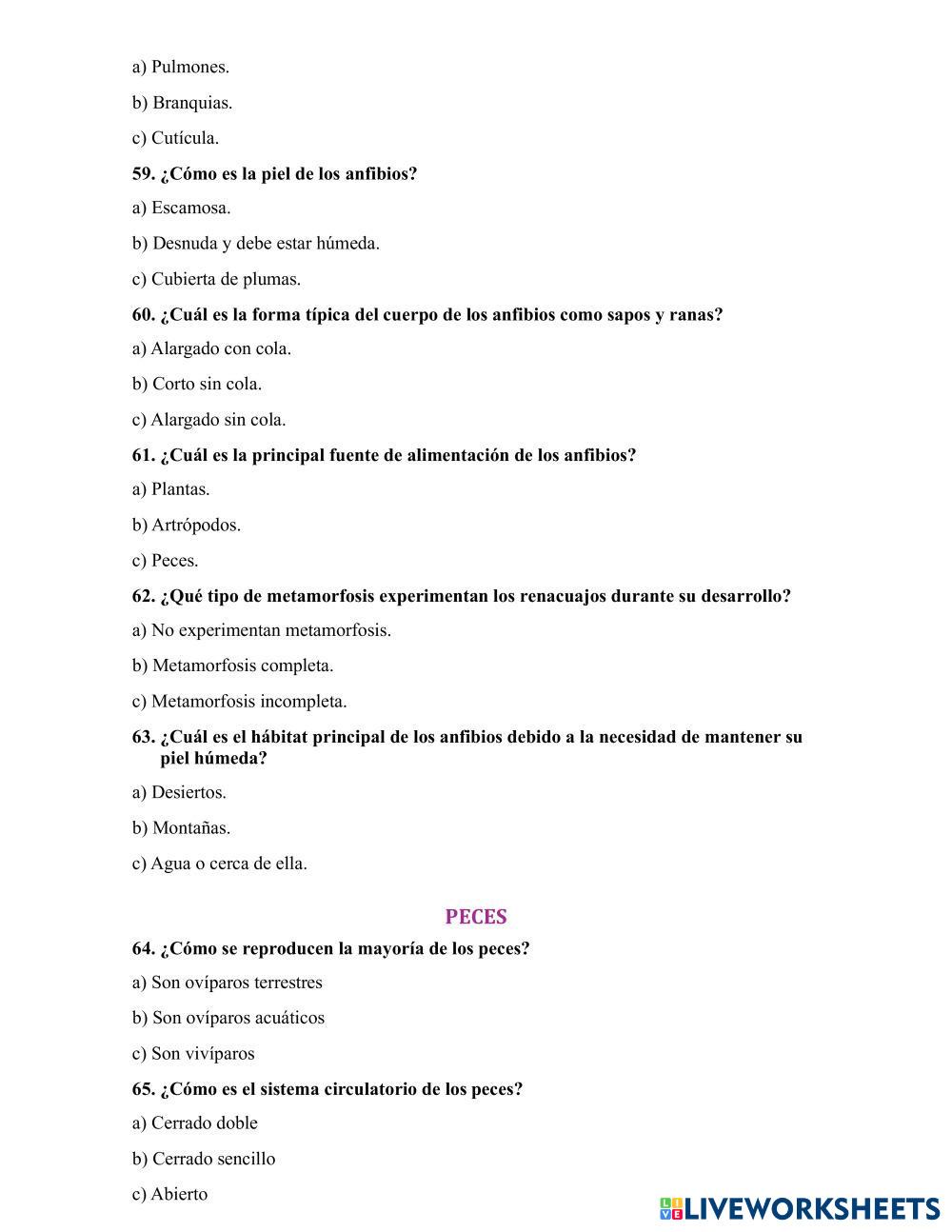 a) Pulmones.

b) Branquias.

c) Cutícula.

59. ¿Cómo es la piel de los anfibios?

a) Escamosa.

b) Desnuda y debe estar húmeda.

c) Cubierta de plumas.

60. ¿Cuál es la forma típica del cuerpo de los anfibios como sapos y ranas?

a) Alargado con cola.

b) Corto sin cola.

c) Alargado sin cola.

61. ¿Cuál es la principal fuente de alimentación de los anfibios?

a) Plantas.

b) Artrópodos.

c) Peces.

62. ¿Qué tipo de metamorfosis experimentan los renacuajos durante su desarrollo?

a) No experimentan metamorfosis.

b) Metamorfosis completa.

c) Metamorfosis incompleta.

63. ¿Cuál es el hábitat principal de los anfibios debido a la necesidad de mantener su piel húmeda?

a) Desiertos.

b) Montañas.

c) Agua o cerca de ella.

PECES

64. ¿Cómo se reproducen la mayoría de los peces?

a) Son ovíparos terrestres

b) Son ovíparos acuáticos

c) Son vivíparos

65. ¿Cómo es el sistema circulatorio de los peces?

a) Cerrado doble

b) Cerrado sencillo

c) Abierto

LIVEWORKSHEETS